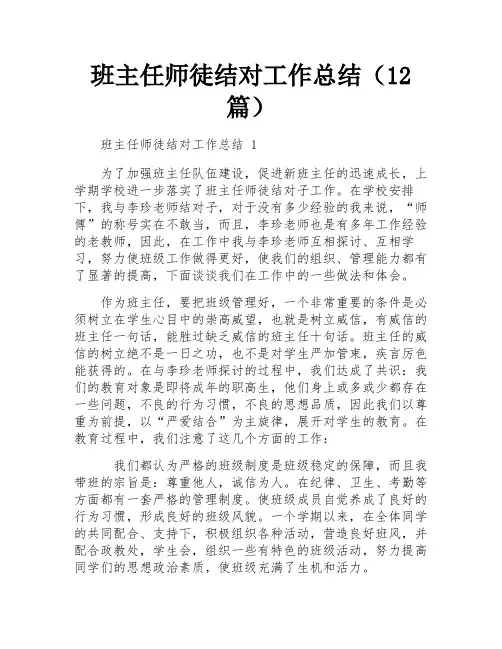 班主任师徒结对工作总结（12篇）

班主任师徒结对工作总结 1

为了加强班主任队伍建设，促进新班主任的迅速成长，上学期学校进一步落实了班主任师徒结对子工作。在学校安排下，我与李珍老师结对子，对于没有多少经验的我来说，“师傅”的称号实在不敢当，而且，李珍老师也是有多年工作经验的老教师，因此，在工作中我与李珍老师互相探讨、互相学习，努力使班级工作做得更好，使我们的组织、管理能力都有了显著的提高，下面谈谈我们在工作中的一些做法和体会。

作为班主任，要把班级管理好，一个非常重要的条件是必须树立在学生心目中的崇高威望，也就是树立威信，有威信的班主任一句话，能胜过缺乏威信的班主任十句话。班主任的威信的树立绝不是一日之功，也不是对学生严加管束，疾言厉色能获得的。在与李珍老师探讨的过程中，我们达成了共识：我们的教育对象是即将成年的职高生，他们身上或多或少都存在一些问题，不良的行为习惯，不良的思想品质，因此我们以尊重为前提，以“严爱结合”为主旋律，展开对学生的教育。在教育过程中，我们注意了这几个方面的工作：

我们都认为严格的班级制度是班级稳定的保障，而且我带班的宗旨是：尊重他人，诚信为人。在纪律、卫生、考勤等方面都有一套严格的管理制度。使班级成员自觉养成了良好的行为习惯，形成良好的班级风貌。一个学期以来，在全体同学的共同配合、支持下，积极组织各种活动，营造良好班风，并配合政教处，学生会，组织一些有特色的班级活动，努力提高同学们的思想政治素质，使班级充满了生机和活力。